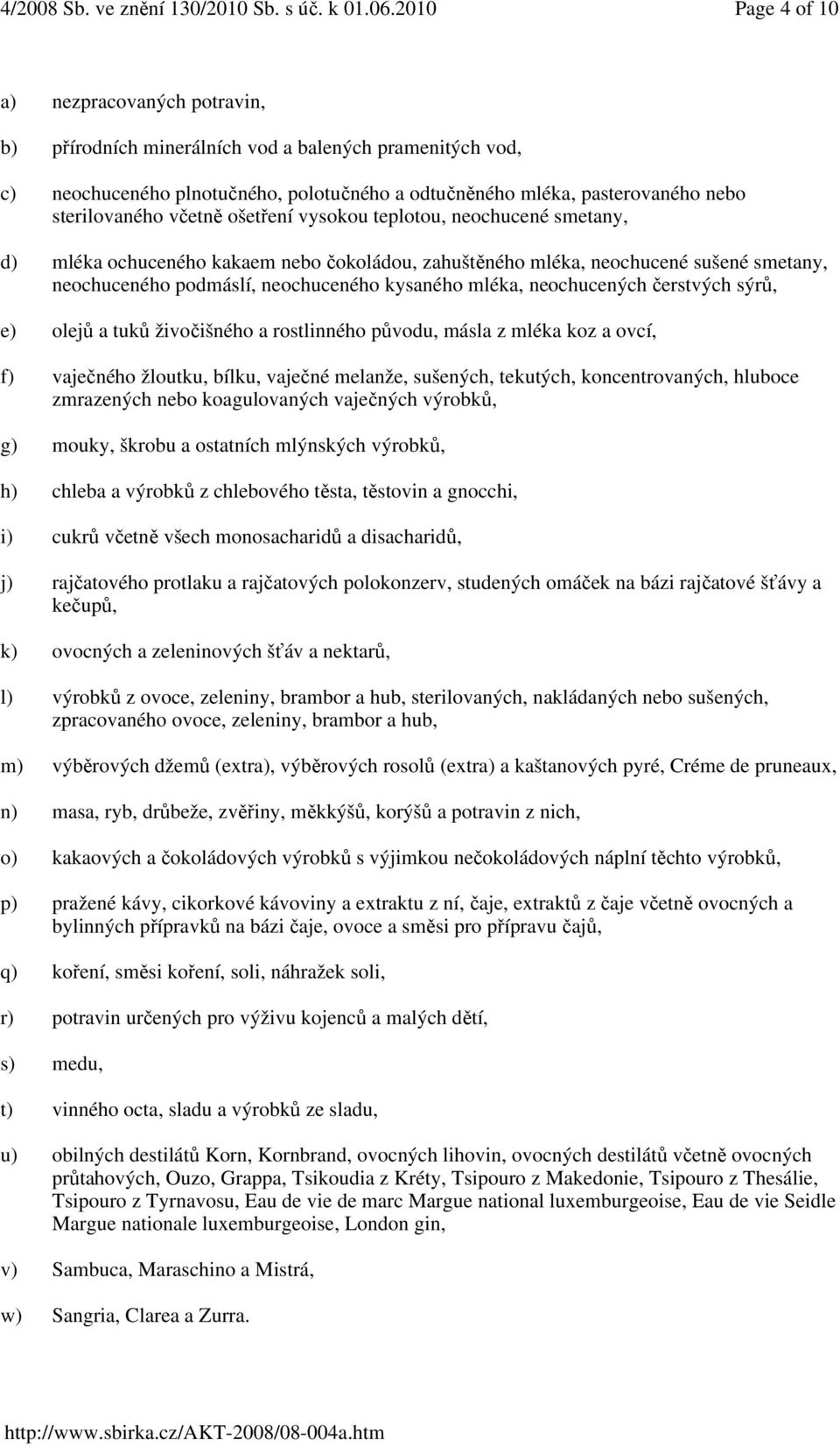 4/2008 Sb. ve znění 130/2010 Sb. s úč. k 01.06.2010 Page 4 of 10

a) nezpracovaných potravin,

b) přírodních minerálních vod a balených pramenitých vod,

c) neochuceného plnotučného, polotučného a odtučněného mléka, pasterovaného nebo sterilovaného včetně ošetření vysokou teplotou, neochucené smetany,

d) mléka ochuceného kakaem nebo čokoládou, zahuštěného mléka, neochucené sušené smetany, neochuceného podmáslí, neochuceného kysaného mléka, neochucených čerstvých sýrů,

e) olejů a tuků živočišného a rostlinného původu, másla z mléka koz a ovcí,

f) vaječného žloutku, bílku, vaječné melanže, sušených, tekutých, koncentrovaných, hluboce zmrazených nebo koagulovaných vaječných výrobků,

g) mouky, škrobu a ostatních mlýnských výrobků,

h) chleba a výrobků z chlebového těsta, těstovin a gnocchi,

i) cukrů včetně všech monosacharidů a disacharidů,

j) rajčatového protlaku a rajčatových polokonzerv, studených omáček na bázi rajčatové šťávy a kečupů,

k) ovocných a zeleninových šťáv a nektarů,

l) výrobků z ovoce, zeleniny, brambor a hub, sterilovaných, nakládaných nebo sušených, zpracovaného ovoce, zeleniny, brambor a hub,

m) výběrových džemů (extra), výběrových rosolů (extra) a kaštanových pyré, Créme de pruneaux,

n) masa, ryb, drůbeže, zvěřiny, měkkýšů, korýšů a potravin z nich,

o) kakaových a čokoládových výrobků s výjimkou nečokoládových náplní těchto výrobků,

p) pražené kávy, cikorkové kávoviny a extraktu z ní, čaje, extraktů z čaje včetně ovocných a bylinných přípravků na bázi čaje, ovoce a směsi pro přípravu čajů,

q) koření, směsi koření, soli, náhražek soli,

r) potravin určených pro výživu kojenců a malých dětí,

s) medu,

t) vinného octa, sladu a výrobků ze sladu,

u) obilných destilátů Korn, Kornbrand, ovocných lihovin, ovocných destilátů včetně ovocných průtahových, Ouzo, Grappa, Tsikoudia z Kréty, Tsipouro z Makedonie, Tsipouro z Thesálie, Tsipouro z Tyrnavosu, Eau de vie de marc Margue national luxemburgeoise, Eau de vie Seidle Margue nationale luxemburgeoise, London gin,

v) Sambuca, Maraschino a Mistrá,

w) Sangria, Clarea a Zurra.

http://www.sbirka.cz/AKT-2008/08-004a.htm